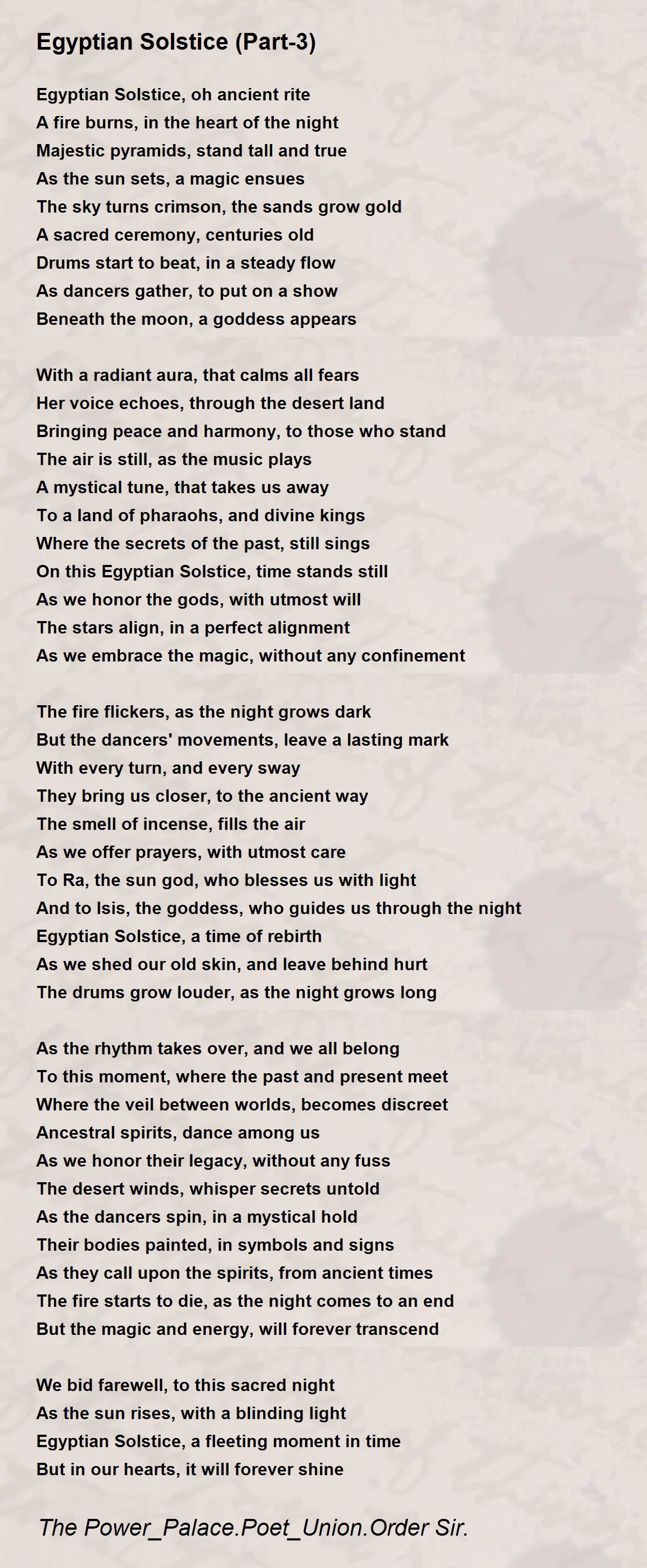 Egyptian Solstice (Part-3)

Egyptian Solstice, oh ancient rite
A fire burns, in the heart of the night
Majestic pyramids, stand tall and true
As the sun sets, a magic ensues
The sky turns crimson, the sands grow gold
A sacred ceremony, centuries old
Drums start to beat, in a steady flow
As dancers gather, to put on a show
Beneath the moon, a goddess appears

With a radiant aura, that calms all fears
Her voice echoes, through the desert land
Bringing peace and harmony, to those who stand
The air is still, as the music plays
A mystical tune, that takes us away
To a land of pharaohs, and divine kings
Where the secrets of the past, still sings
On this Egyptian Solstice, time stands still
As we honor the gods, with utmost will
The stars align, in a perfect alignment
As we embrace the magic, without any confinement

The fire flickers, as the night grows dark
But the dancers' movements, leave a lasting mark
With every turn, and every sway
They bring us closer, to the ancient way
The smell of incense, fills the air
As we offer prayers, with utmost care
To Ra, the sun god, who blesses us with light
And to Isis, the goddess, who guides us through the night
Egyptian Solstice, a time of rebirth
As we shed our old skin, and leave behind hurt
The drums grow louder, as the night grows long

As the rhythm takes over, and we all belong
To this moment, where the past and present meet
Where the veil between worlds, becomes discreet
Ancestral spirits, dance among us
As we honor their legacy, without any fuss
The desert winds, whisper secrets untold
As the dancers spin, in a mystical hold
Their bodies painted, in symbols and signs
As they call upon the spirits, from ancient times
The fire starts to die, as the night comes to an end
But the magic and energy, will forever transcend

We bid farewell, to this sacred night
As the sun rises, with a blinding light
Egyptian Solstice, a fleeting moment in time
But in our hearts, it will forever shine

The Power_Palace.Poet_Union.Order Sir.